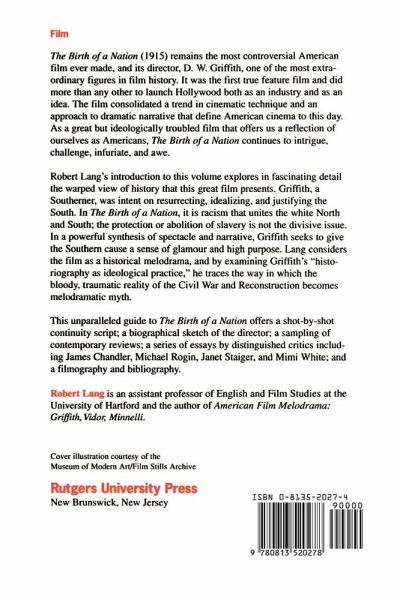 Film

The Birth of a Nation (1915) remains the most controversial American film ever made, and its director, D. W. Griffith, one of the most extraordinary figures in film history. It was the first true feature film and did more than any other to launch Hollywood both as an industry and as an idea. The film consolidated a trend in cinematic technique and an approach to dramatic narrative that define American cinema to this day. As a great but ideologically troubled film that offers us a reflection of ourselves as Americans, The Birth of a Nation continues to intrigue, challenge, infuriate, and awe.

Robert Lang's introduction to this volume explores in fascinating detail the warped view of history that this great film presents. Griffith, a Southerner, was intent on resurrecting, idealizing, and justifying the South. In The Birth of a Nation, it is racism that unites the white North and South; the protection or abolition of slavery is not the divisive issue. In a powerful synthesis of spectacle and narrative, Griffith seeks to give the Southern cause a sense of glamour and high purpose. Lang considers the film as a historical melodrama, and by examining Griffith's "historiography as ideological practice," he traces the way in which the bloody, traumatic reality of the Civil War and Reconstruction becomes melodramatic myth.

This unparalleled guide to The Birth of a Nation offers a shot-by-shot continuity script; a biographical sketch of the director; a sampling of contemporary reviews; a series of essays by distinguished critics including James Chandler, Michael Rogin, Janet Staiger, and Mimi White; and a filmography and bibliography.

Robert Lang is an assistant professor of English and Film Studies at the University of Hartford and the author of American Film Melodrama: Griffith, Vidor, Minnelli.

Cover illustration courtesy of the Museum of Modern Art/Film Stills Archive

Rutgers University Press
New Brunswick, New Jersey

ISBN 0-8135-2027-4
90000
9 780813 520278